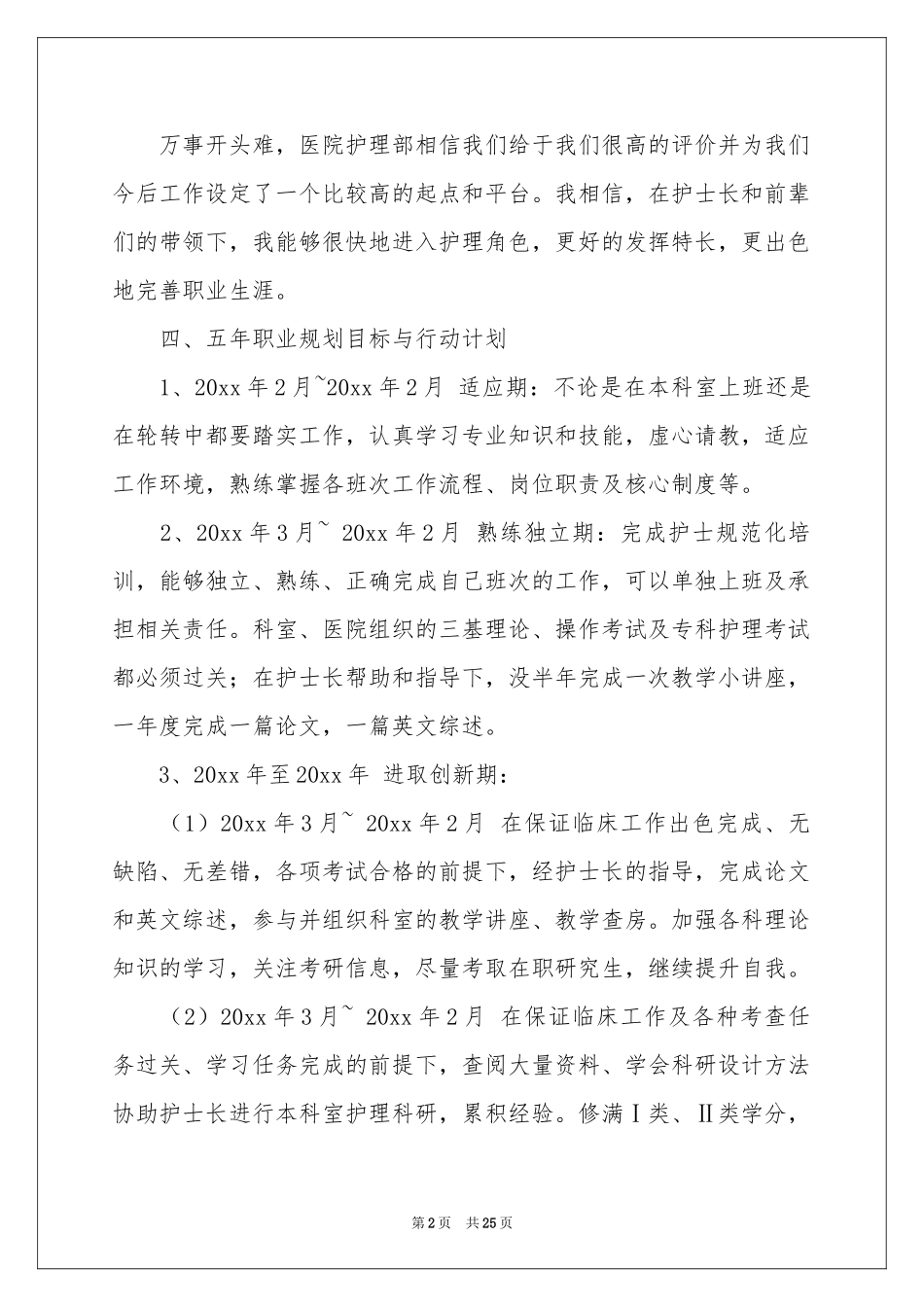 万事开头难，医院护理部相信我们给于我们很高的评价并为我们今后工作设定了一个比较高的起点和平台。我相信，在护士长和前辈们的带领下，我能够很快地进入护理角色，更好的发挥特长，更出色地完善职业生涯。

四、五年职业规划目标与行动计划

1、20xx 年 2 月~20xx 年 2 月 适应期：不论是在本科室上班还是在轮转中都要踏实工作，认真学习专业知识和技能，虚心请教，适应工作环境，熟练掌握各班次工作流程、岗位职责及核心制度等。

2、20xx 年 3 月~ 20xx 年 2 月 熟练独立期：完成护士规范化培训，能够独立、熟练、正确完成自己班次的工作，可以单独上班及承担相关责任。科室、医院组织的三基理论、操作考试及专科护理考试都必须过关；在护士长帮助和指导下，没半年完成一次教学小讲座，一年度完成一篇论文，一篇英文综述。

3、20xx 年至 20xx 年 进取创新期：

（1）20xx 年 3 月~ 20xx 年 2 月 在保证临床工作出色完成、无缺陷、无差错，各项考试合格的前提下，经护士长的指导，完成论文和英文综述，参与并组织科室的教学讲座、教学查房。加强各科理论知识的学习，关注考研信息，尽量考取在职研究生，继续提升自我。

（2）20xx 年 3 月~ 20xx 年 2 月 在保证临床工作及各种考查任务过关、学习任务完成的前提下，查阅大量资料、学会科研设计方法协助护士长进行本科室护理科研，累积经验。修满Ⅰ类、Ⅱ类学分，

第 2 页 共 25 页